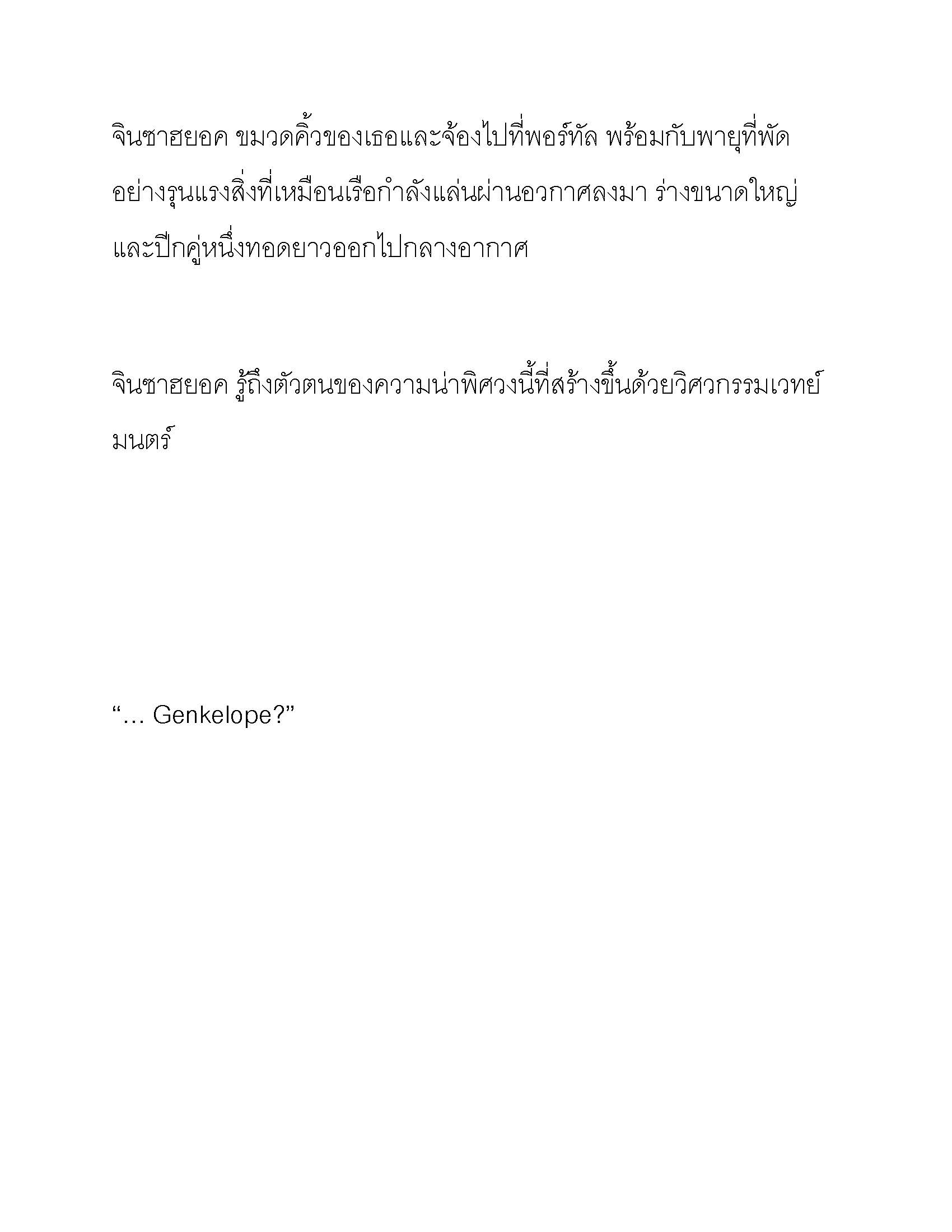 จินซาฮยอค ขมวดคิ้วของเธอและจ้องไปที่พอร์ทัล พร้อมกับพายุที่พัดอย่างรุนแรงสิ่งที่เหมือนเรือกำลังแล่นผ่านอวกาศลงมา ร่างขนาดใหญ่และปีกคู่หนึ่งทอดยาวออกไปกลางอากาศ

จินซาฮยอค รู้ถึงตัวตนของความน่าพิศวงนี้ที่สร้างขึ้นด้วยวิศวกรรมเวทย์มนตร์

“… Genkelope?”